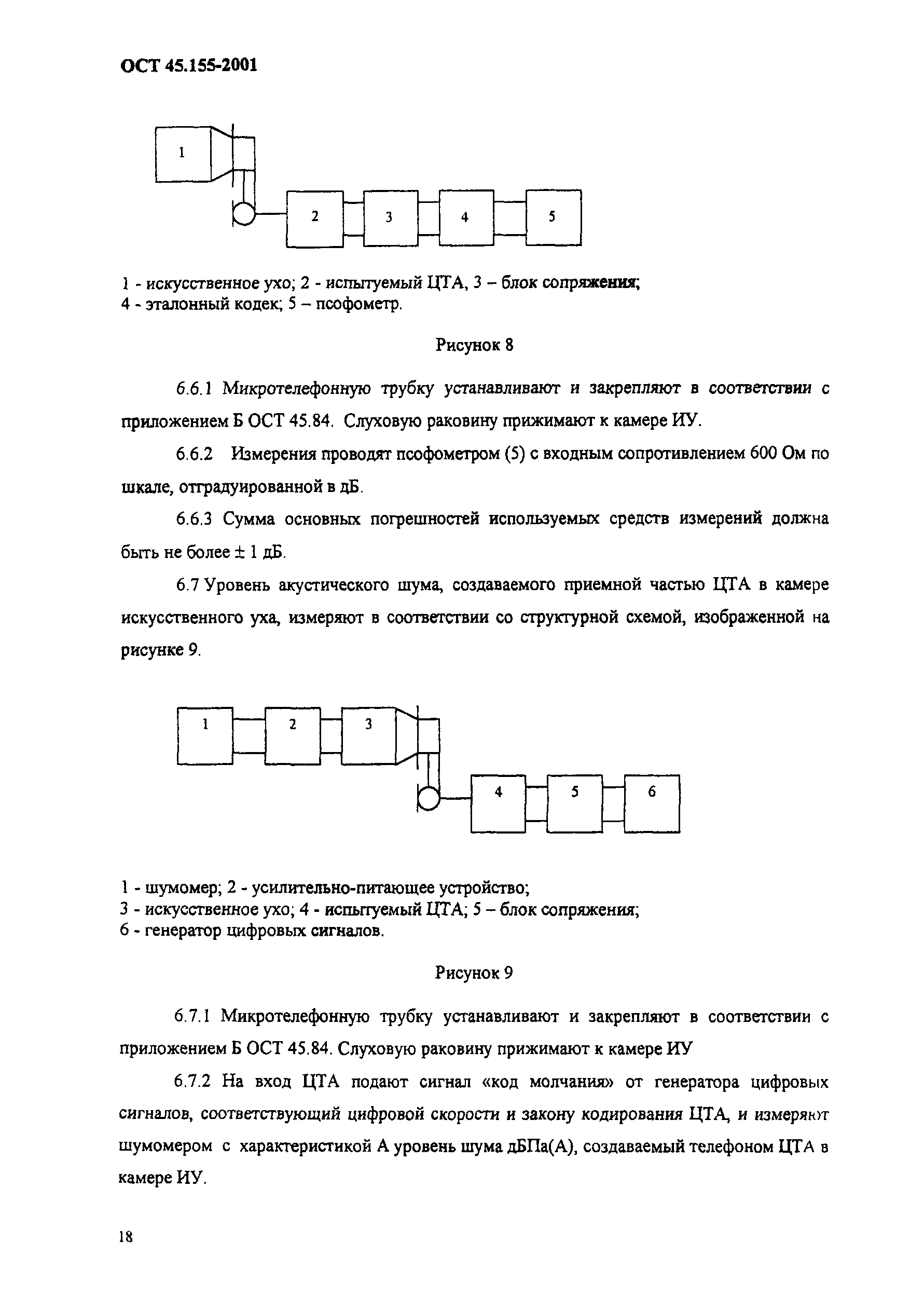 ОСТ 45.155-2001

1

2

3

4

5

1 - искусственное ухо; 2 - испытуемый ЦТА, 3 – блок сопряжения;
4 - эталонный кодек; 5 – псофометр.

Рисунок 8

6.6.1 Микротелефонную трубку устанавливают и закрепляют в соответствии с приложением Б ОСТ 45.84. Слуховую раковину прижимают к камере ИУ.

6.6.2 Измерения проводят псофометром (5) с входным сопротивлением 600 Ом по шкале, отградуированной в дБ.

6.6.3 Сумма основных погрешностей используемых средств измерений должна быть не более ± 1 дБ.

6.7 Уровень акустического шума, создаваемого приемной частью ЦТА в камере искусственного уха, измеряют в соответствии со структурной схемой, изображенной на рисунке 9.

1

2

3

4

5

6

1 - шумомер; 2 - усилительно-питающее устройство;
3 - искусственное ухо; 4 - испытуемый ЦТА; 5 – блок сопряжения;
6 - генератор цифровых сигналов.

Рисунок 9

6.7.1 Микротелефонную трубку устанавливают и закрепляют в соответствии с приложением Б ОСТ 45.84. Слуховую раковину прижимают к камере ИУ

6.7.2 На вход ЦТА подают сигнал «код молчания» от генератора цифровых сигналов, соответствующий цифровой скорости и закону кодирования ЦТА, и измеряют шумомером с характеристикой А уровень шума дБПа(А), создаваемый телефоном ЦТА в камере ИУ.

18